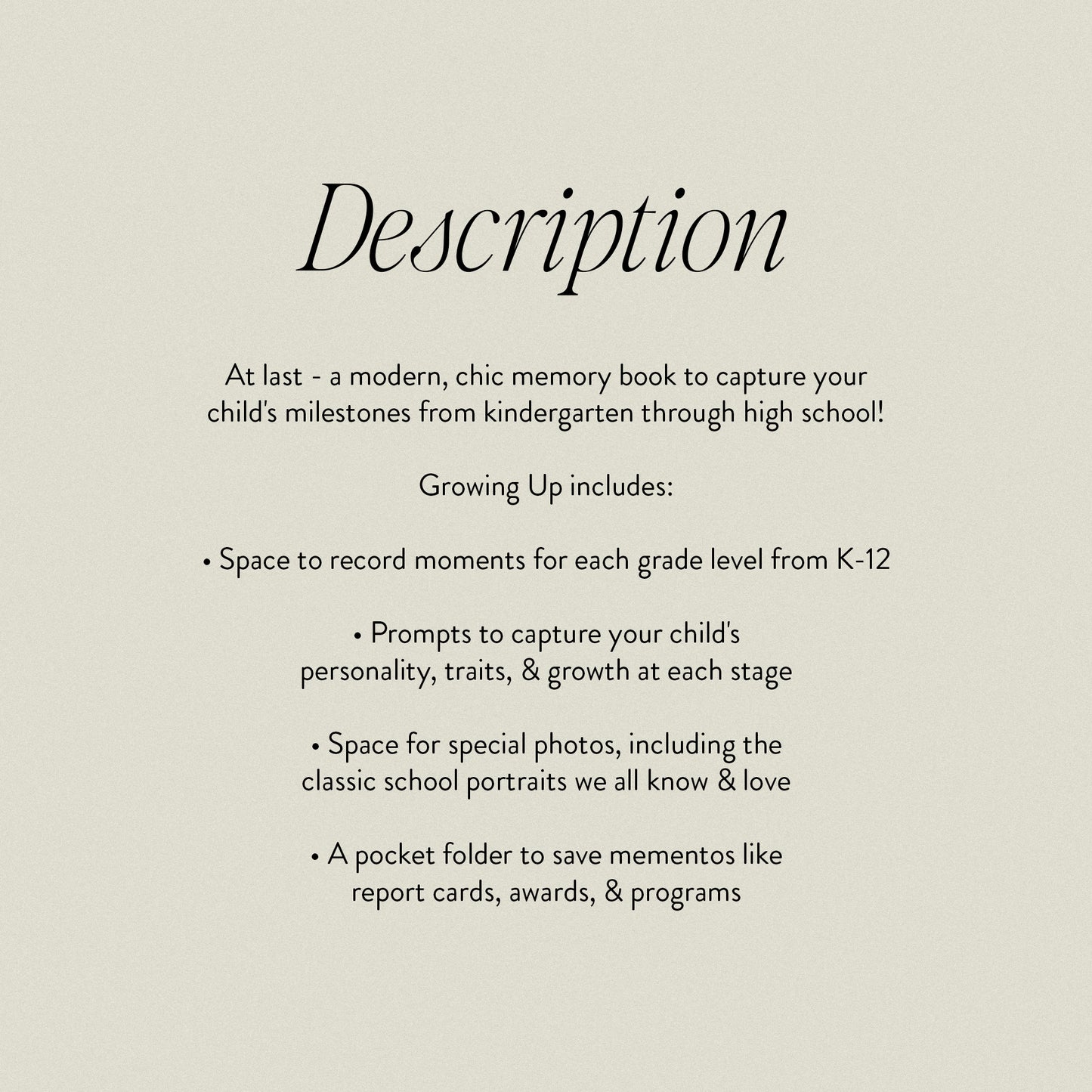 Description

At last - a modern, chic memory book to capture your child's milestones from kindergarten through high school!

Growing Up includes:

• Space to record moments for each grade level from K-12

• Prompts to capture your child's personality, traits, & growth at each stage

• Space for special photos, including the classic school portraits we all know & love

• A pocket folder to save mementos like report cards, awards, & programs